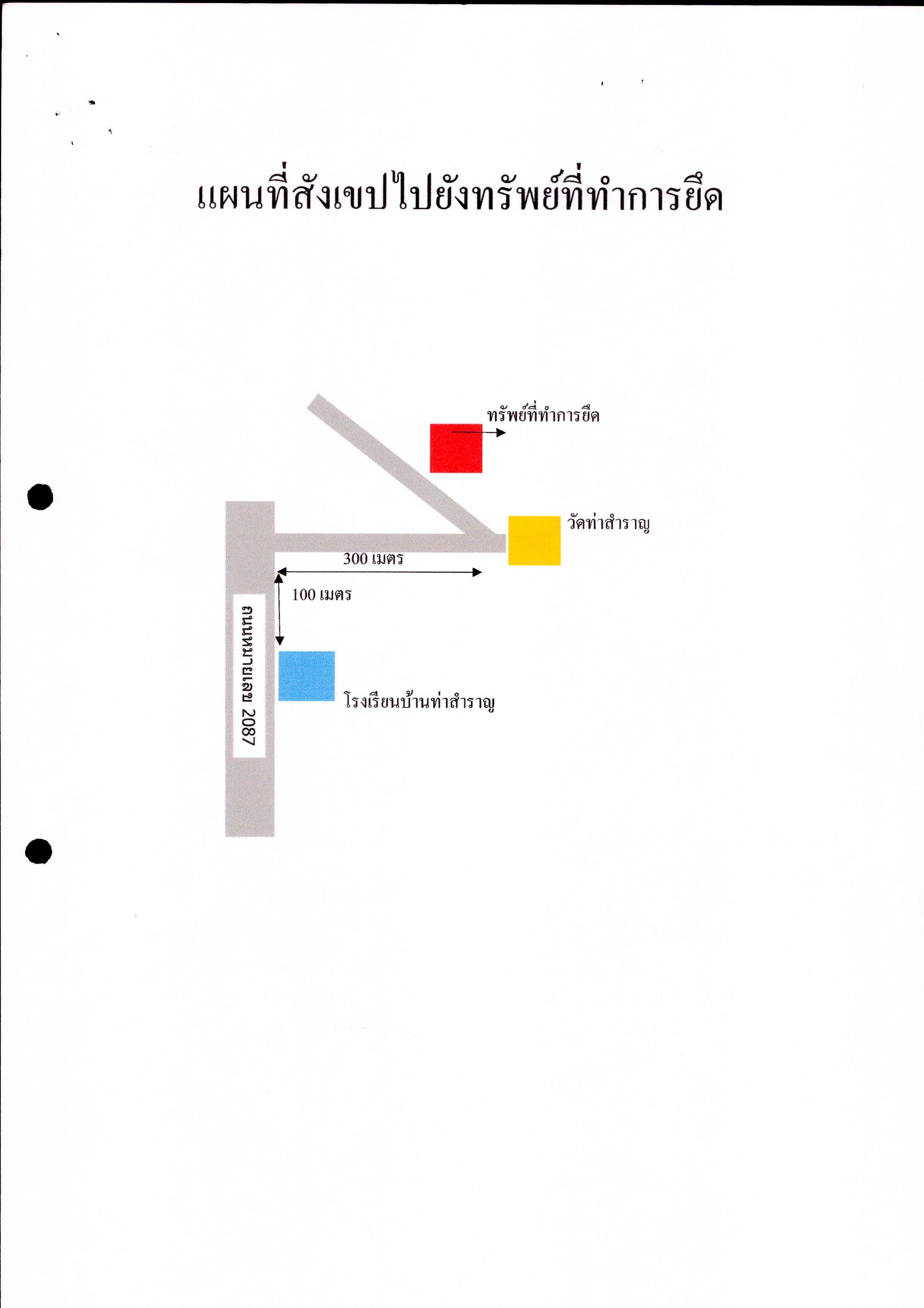 แผนที่สังเขปไปยังทรัพย์ที่ทำการยึด

ทรัพย์ที่ทำการยึด

วัดท่าสำราญ

300 เมตร

100 เมตร

ถนนหมายเลข 2087

โรงเรียนบ้านท่าสำราญ